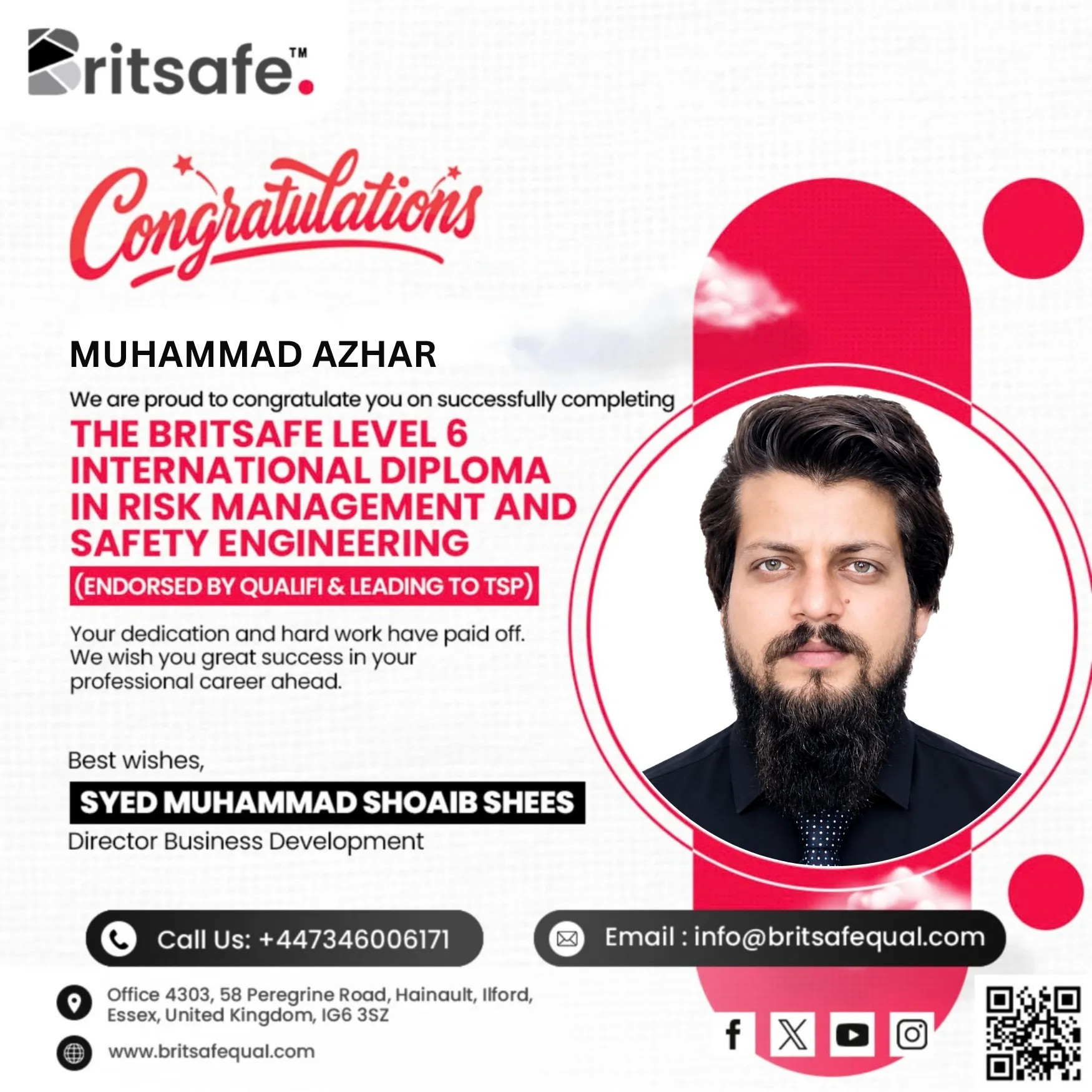 Britsafe™.

Congratulations

MUHAMMAD AZHAR

We are proud to congratulate you on successfully completing

THE BRITSAFE LEVEL 6 INTERNATIONAL DIPLOMA IN RISK MANAGEMENT AND SAFETY ENGINEERING

(ENDORSED BY QUALIFI & LEADING TO TSP)

Your dedication and hard work have paid off. We wish you great success in your professional career ahead.

Best wishes,

SYED MUHAMMAD SHOAIB SHEES

Director Business Development

Call Us: +447346006171

Email : info@britsafequal.com

Office 4303, 58 Peregrine Road, Hainault, Ilford, Essex, United Kingdom, IG6 3SZ

www.britsafequal.com